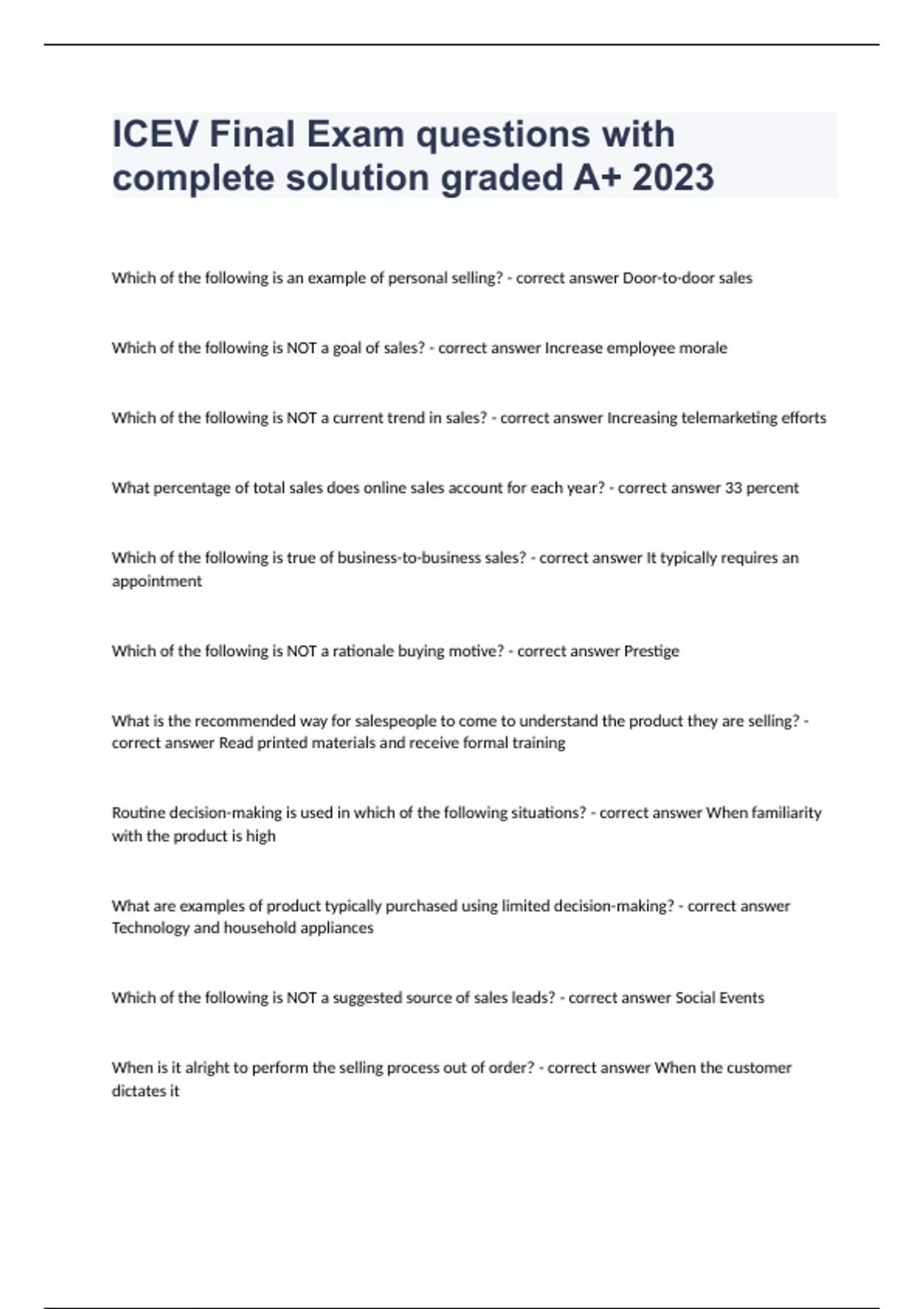 ICEV Final Exam questions with complete solution graded A+ 2023

Which of the following is an example of personal selling? - correct answer Door-to-door sales

Which of the following is NOT a goal of sales? - correct answer Increase employee morale

Which of the following is NOT a current trend in sales? - correct answer Increasing telemarketing efforts

What percentage of total sales does online sales account for each year? - correct answer 33 percent

Which of the following is true of business-to-business sales? - correct answer It typically requires an appointment

Which of the following is NOT a rationale buying motive? - correct answer Prestige

What is the recommended way for salespeople to come to understand the product they are selling? - correct answer Read printed materials and receive formal training

Routine decision-making is used in which of the following situations? - correct answer When familiarity with the product is high

What are examples of product typically purchased using limited decision-making? - correct answer Technology and household appliances

Which of the following is NOT a suggested source of sales leads? - correct answer Social Events

When is it alright to perform the selling process out of order? - correct answer When the customer dictates it